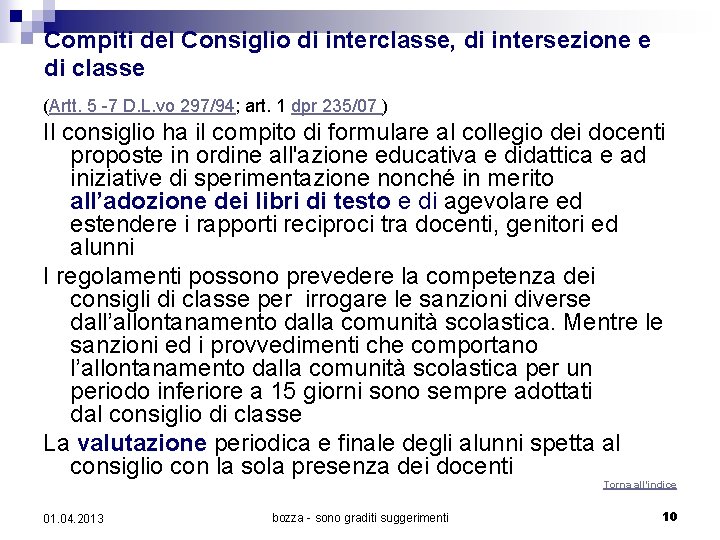 Compiti del Consiglio di interclasse, di intersezione e di classe

(Artt. 5 -7 D.L.vo 297/94; art. 1 dpr 235/07 )

Il consiglio ha il compito di formulare al collegio dei docenti proposte in ordine all'azione educativa e didattica e ad iniziative di sperimentazione nonché in merito all'adozione dei libri di testo e di agevolare ed estendere i rapporti reciproci tra docenti, genitori ed alunni

I regolamenti possono prevedere la competenza dei consigli di classe per irrogare le sanzioni diverse dall'allontanamento dalla comunità scolastica. Mentre le sanzioni ed i provvedimenti che comportano l'allontanamento dalla comunità scolastica per un periodo inferiore a 15 giorni sono sempre adottati dal consiglio di classe

La valutazione periodica e finale degli alunni spetta al consiglio con la sola presenza dei docenti

Torna all'indice

01.04.2013

bozza - sono graditi suggerimenti

10